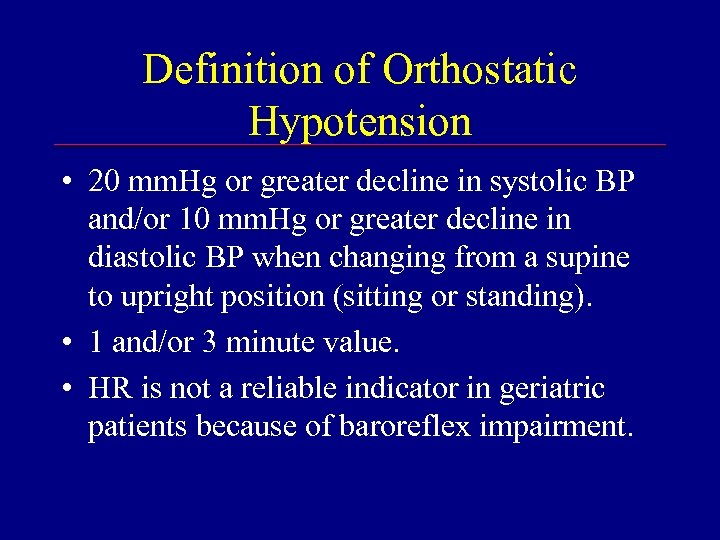 Definition of Orthostatic Hypotension

• 20 mmHg or greater decline in systolic BP and/or 10 mmHg or greater decline in diastolic BP when changing from a supine to upright position (sitting or standing).

• 1 and/or 3 minute value.

• HR is not a reliable indicator in geriatric patients because of baroreflex impairment.